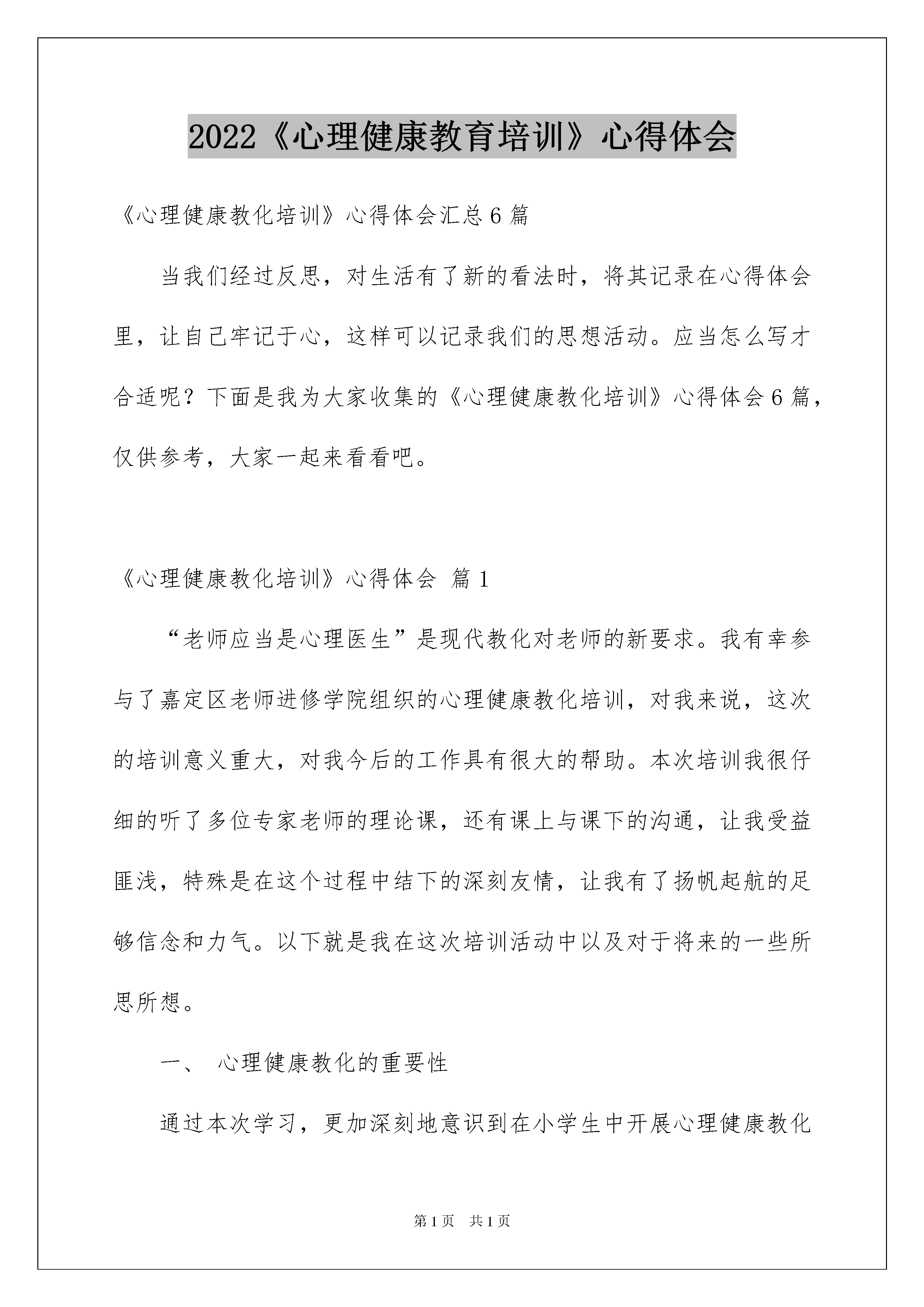 2022《心理健康教育培训》心得体会

《心理健康教化培训》心得体会汇总6篇

当我们经过反思，对生活有了新的看法时，将其记录在心得体会里，让自己牢记于心，这样可以记录我们的思想活动。应当怎么写才合适呢？下面是我为大家收集的《心理健康教化培训》心得体会6篇，仅供参考，大家一起来看看吧。

《心理健康教化培训》心得体会 篇1

“老师应当是心理医生”是现代教化对老师的新要求。我有幸参与了嘉定区老师进修学院组织的心理健康教化培训，对我来说，这次的培训意义重大，对我今后的工作具有很大的帮助。本次培训我很仔细的听了多位专家老师的理论课，还有课上与课下的沟通，让我受益匪浅，特殊是在这个过程中结下的深刻友情，让我有了扬帆起航的足够信念和力气。以下就是我在这次培训活动中以及对于将来的一些所思所想。

一、 心理健康教化的重要性

通过本次学习，更加深刻地意识到在小学生中开展心理健康教化

第1页 共1页